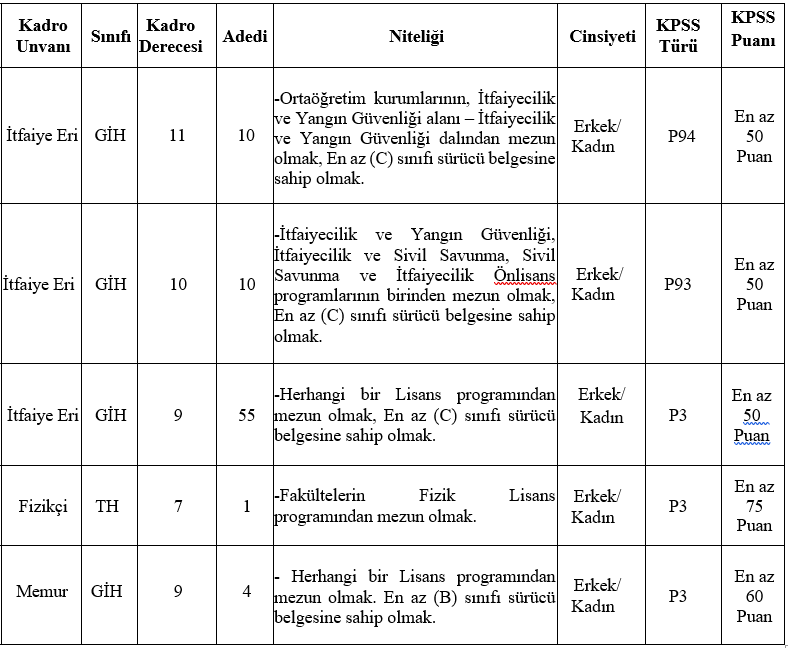 | Kadro Unvanı | Sınıfı | Kadro Derecesi | Adedi | Niteliği | Cinsiyeti | KPSS Türü | KPSS Puanı |
|---|---|---|---|---|---|---|---|
| İtfaiye Eri | GİH | 11 | 10 | -Ortaöğretim kurumlarının, İtfaiyecilik ve Yangın Güvenliği alanı – İtfaiyecilik ve Yangın Güvenliği dalından mezun olmak, En az (C) sınıfı sürücü belgesine sahip olmak. | Erkek/ Kadın | P94 | En az 50 Puan |
| İtfaiye Eri | GİH | 10 | 10 | -İtfaiyecilik ve Yangın Güvenliği, İtfaiyecilik ve Sivil Savunma, Sivil Savunma ve İtfaiyecilik Önlisans programlarının birinden mezun olmak, En az (C) sınıfı sürücü belgesine sahip olmak. | Erkek/ Kadın | P93 | En az 50 Puan |
| İtfaiye Eri | GİH | 9 | 55 | -Herhangi bir Lisans programından mezun olmak, En az (C) sınıfı sürücü belgesine sahip olmak. | Erkek/ Kadın | P3 | En az 50 Puan |
| Fizikçi | TH | 7 | 1 | -Fakültelerin Fizik Lisans programından mezun olmak. | Erkek/ Kadın | P3 | En az 75 Puan |
| Memur | GİH | 9 | 4 | - Herhangi bir Lisans programından mezun olmak. En az (B) sınıfı sürücü belgesine sahip olmak. | Erkek/ Kadın | P3 | En az 60 Puan |